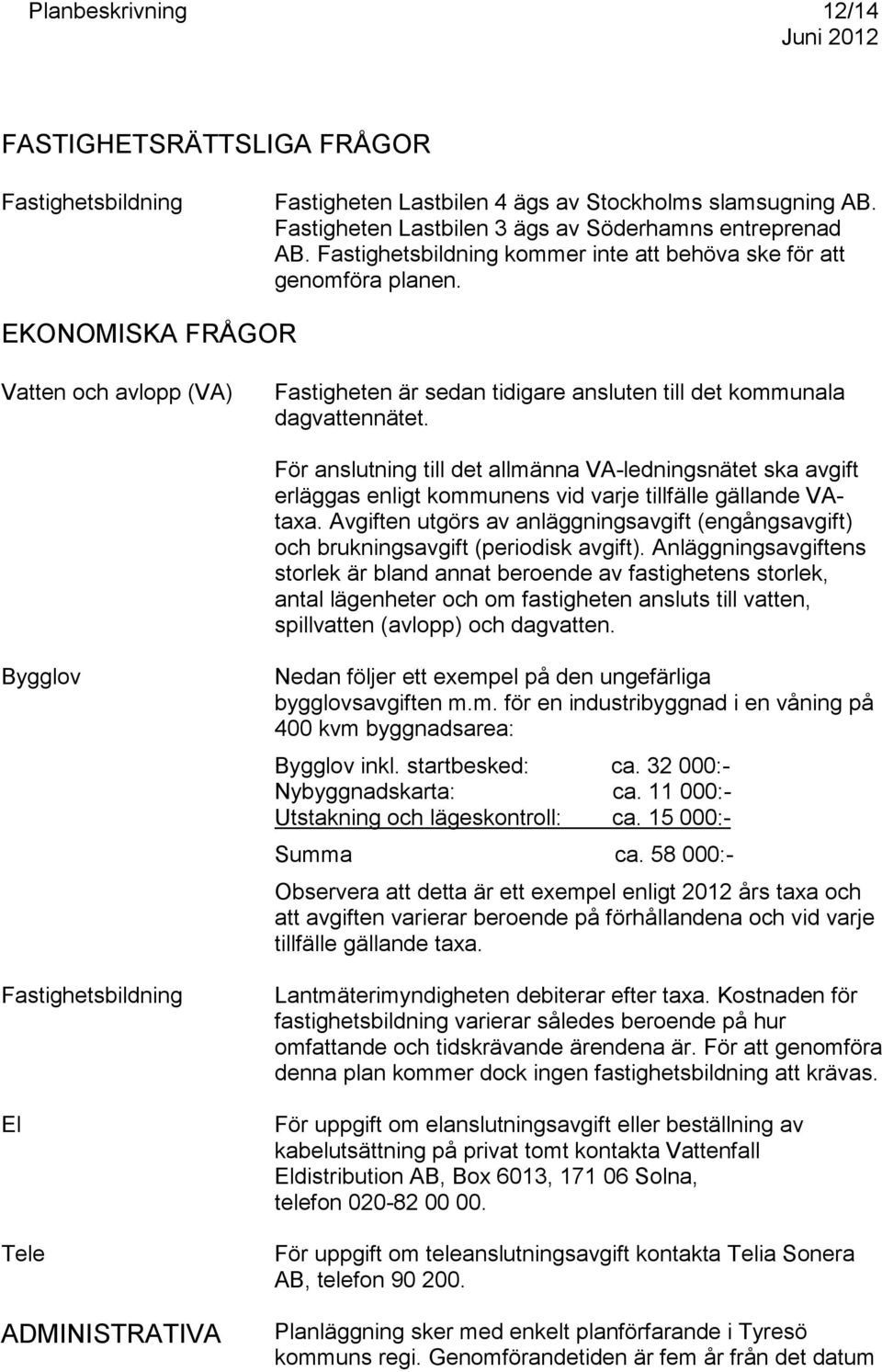 Planbeskrivning 12/14
Juni 2012

FASTIGHETSRÄTTSLIGA FRÅGOR

Fastighetsbildning

Fastigheten Lastbilen 4 ägs av Stockholms slamsugning AB. Fastigheten Lastbilen 3 ägs av Söderhamns entreprenad AB. Fastighetsbildning kommer inte att behöva ske för att genomföra planen.

EKONOMISKA FRÅGOR

Vatten och avlopp (VA)

Fastigheten är sedan tidigare ansluten till det kommunala dagvattennätet.

För anslutning till det allmänna VA-ledningsnätet ska avgift erläggas enligt kommunens vid varje tillfälle gällande VA-taxa. Avgiften utgörs av anläggningsavgift (engångsavgift) och brukningsavgift (periodisk avgift). Anläggningsavgiftens storlek är bland annat beroende av fastighetens storlek, antal lägenheter och om fastigheten ansluts till vatten, spillvatten (avlopp) och dagvatten.

Bygglov

Nedan följer ett exempel på den ungefärliga bygglovsavgiften m.m. för en industribyggnad i en våning på 400 kvm byggnadsarea:

Bygglov inkl. startbesked: ca. 32 000:-
Nybyggnadskarta: ca. 11 000:-
Utstakning och lägeskontroll: ca. 15 000:-

Summa ca. 58 000:-

Observera att detta är ett exempel enligt 2012 års taxa och att avgiften varierar beroende på förhållandena och vid varje tillfälle gällande taxa.

Fastighetsbildning

Lantmäterimyndigheten debiterar efter taxa. Kostnaden för fastighetsbildning varierar således beroende på hur omfattande och tidskrävande ärendena är. För att genomföra denna plan kommer dock ingen fastighetsbildning att krävas.

El

För uppgift om elanslutningsavgift eller beställning av kabelutsättning på privat tomt kontakta Vattenfall Eldistribution AB, Box 6013, 171 06 Solna, telefon 020-82 00 00.

Tele

För uppgift om teleanslutningsavgift kontakta Telia Sonera AB, telefon 90 200.

ADMINISTRATIVA

Planläggning sker med enkelt planförfarande i Tyresö kommuns regi. Genomförandetiden är fem år från det datum